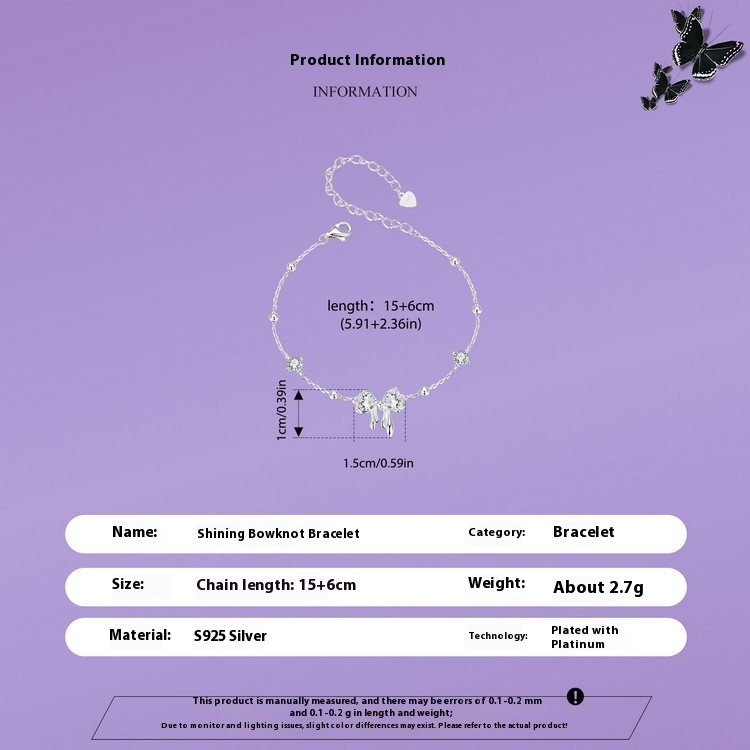 Product Information

INFORMATION

length：15+6cm
(5.91+2.36in)

1cm/0.39in

1.5cm/0.59in

| Name: | Shining Bowknot Bracelet | Category: | Bracelet |
|---|---|---|---|
| Size: | Chain length: 15+6cm | Weight: | About 2.7g |
| Material: | S925 Silver | Technology: | Plated with Platinum |

This product is manually measured, and there may be errors of 0.1-0.2 mm and 0.1-0.2 g in length and weight;
Due to monitor and lighting issues, slight color differences may exist. Please refer to the actual product!